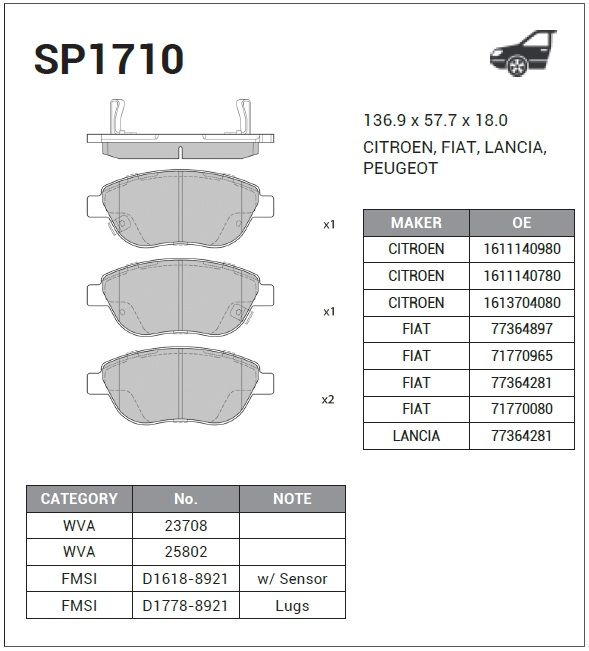 SP1710

136.9 x 57.7 x 18.0
CITROEN, FIAT, LANCIA, PEUGEOT

x1

x1

x2

| MAKER | OE |
|---|---|
| CITROEN | 1611140980 |
| CITROEN | 1611140780 |
| CITROEN | 1613704080 |
| FIAT | 77364897 |
| FIAT | 71770965 |
| FIAT | 77364281 |
| FIAT | 71770080 |
| LANCIA | 77364281 |

| CATEGORY | No. | NOTE |
|---|---|---|
| WVA | 23708 | |
| WVA | 25802 | |
| FMSI | D1618-8921 | w/ Sensor |
| FMSI | D1778-8921 | Lugs |